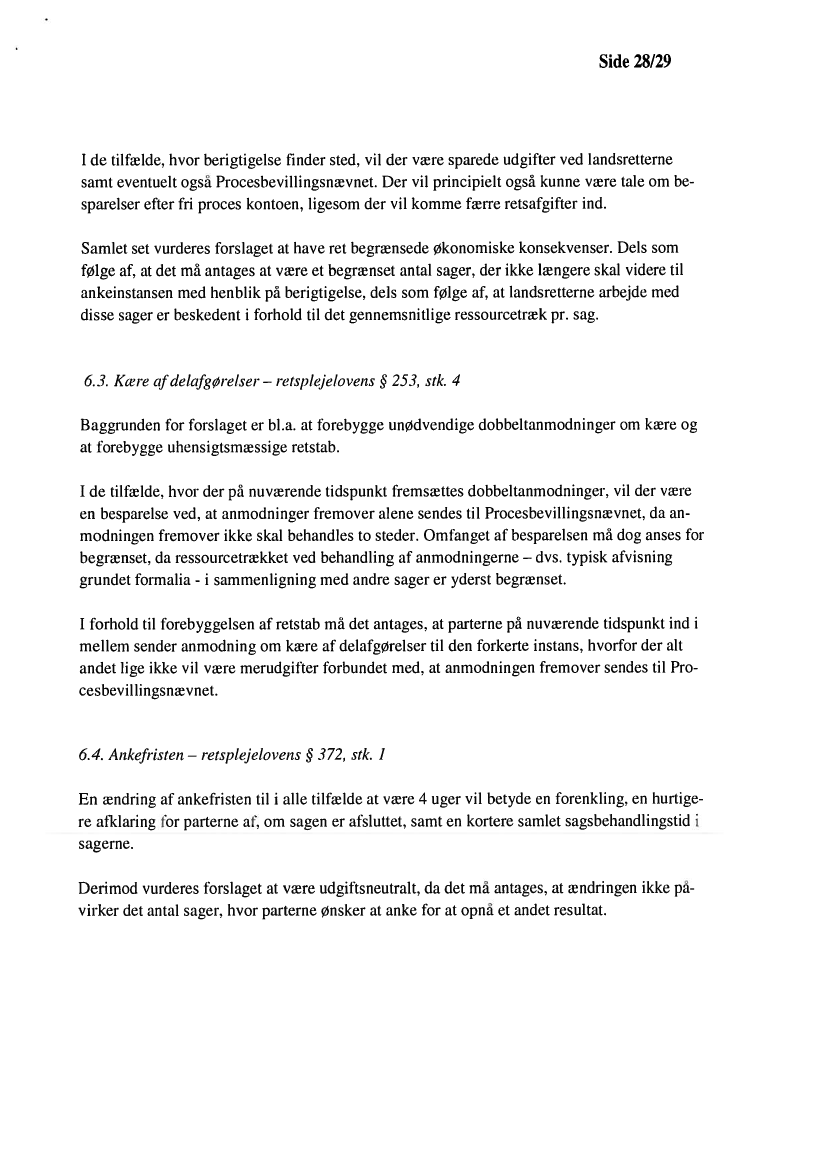 Side 28/29

I de tilfælde, hvor berigtigelse finder sted, vil der være sparede udgifter ved landsretterne samt eventuelt også Procesbevillingsnævnet. Der vil principielt også kunne være tale om besparelser efter fri proces kontoen, ligesom der vil komme færre retsafgifter ind.

Samlet set vurderes forslaget at have ret begrænsede økonomiske konsekvenser. Dels som følge af, at det må antages at være et begrænset antal sager, der ikke længere skal videre til ankeinstansen med henblik på berigtigelse, dels som følge af, at landsretterne arbejde med disse sager er beskedent i forhold til det gennemsnitlige ressourcetræk pr. sag.

6.3. Kære af delafgørelser – retsplejelovens § 253, stk. 4

Baggrunden for forslaget er bl.a. at forebygge unødvendige dobbeltanmodninger om kære og at forebygge uhensigtsmæssige retstab.

I de tilfælde, hvor der på nuværende tidspunkt fremsættes dobbeltanmodninger, vil der være en besparelse ved, at anmodninger fremover alene sendes til Procesbevillingsnævnet, da anmodningen fremover ikke skal behandles to steder. Omfanget af besparelsen må dog anses for begrænset, da ressourcetrækket ved behandling af anmodningerne – dvs. typisk afvisning grundet formalia - i sammenligning med andre sager er yderst begrænset.

I forhold til forebyggelsen af retstab må det antages, at parterne på nuværende tidspunkt ind i mellem sender anmodning om kære af delafgørelser til den forkerte instans, hvorfor der alt andet lige ikke vil være merudgifter forbundet med, at anmodningen fremover sendes til Procesbevillingsnævnet.

6.4. Ankefristen – retsplejelovens § 372, stk. 1

En ændring af ankefristen til i alle tilfælde at være 4 uger vil betyde en forenkling, en hurtigere afklaring for parterne af, om sagen er afsluttet, samt en kortere samlet sagsbehandlingstid i sagerne.

Derimod vurderes forslaget at være udgiftsneutralt, da det må antages, at ændringen ikke påvirker det antal sager, hvor parterne ønsker at anke for at opnå et andet resultat.